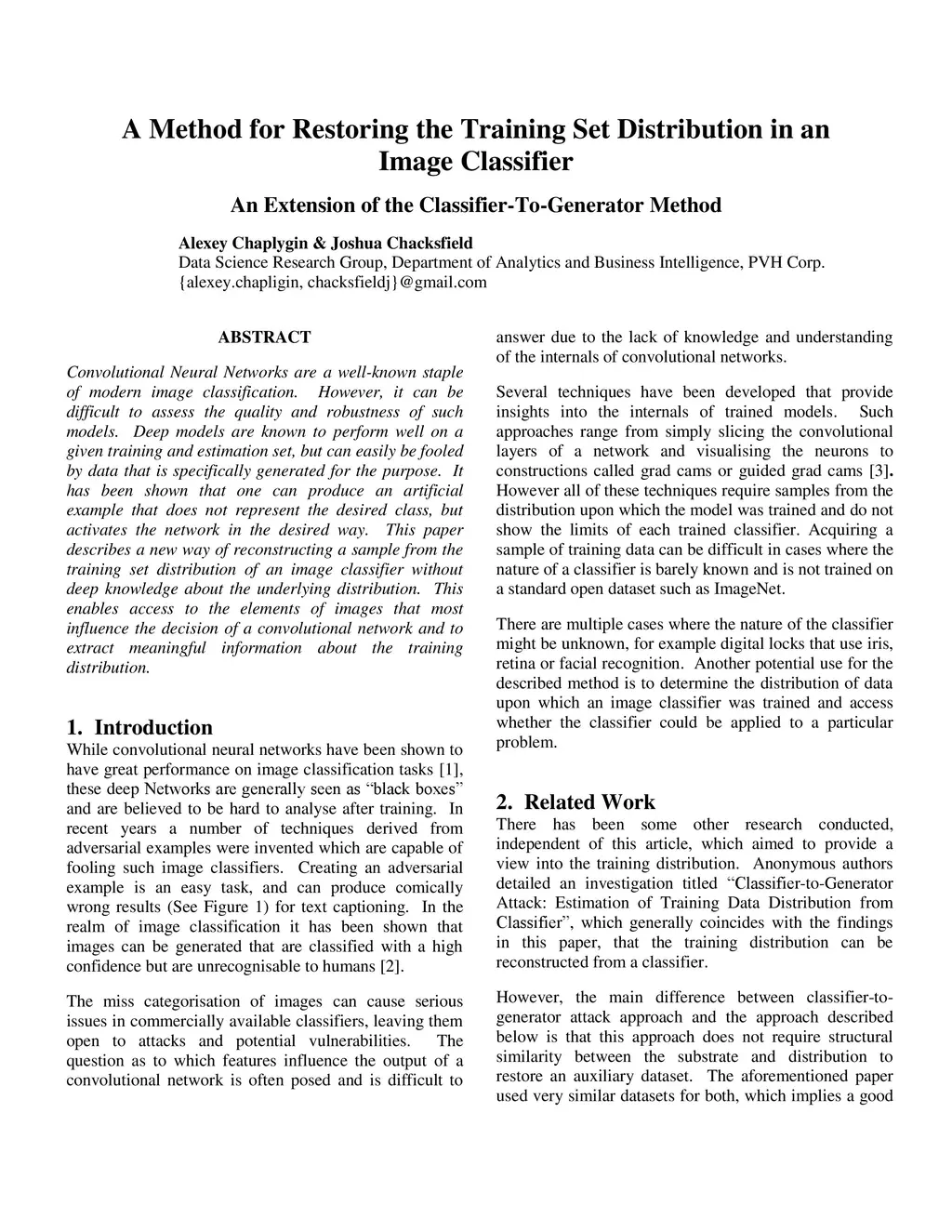 A Method for Restoring the Training Set Distribution in an Image Classifier

An Extension of the Classifier-To-Generator Method

Alexey Chaplygin & Joshua Chacksfield
Data Science Research Group, Department of Analytics and Business Intelligence, PVH Corp.
{alexey.chapligin, chacksfieldj}@gmail.com

ABSTRACT

Convolutional Neural Networks are a well-known staple of modern image classification. However, it can be difficult to assess the quality and robustness of such models. Deep models are known to perform well on a given training and estimation set, but can easily be fooled by data that is specifically generated for the purpose. It has been shown that one can produce an artificial example that does not represent the desired class, but activates the network in the desired way. This paper describes a new way of reconstructing a sample from the training set distribution of an image classifier without deep knowledge about the underlying distribution. This enables access to the elements of images that most influence the decision of a convolutional network and to extract meaningful information about the training distribution.

1. Introduction

While convolutional neural networks have been shown to have great performance on image classification tasks [1], these deep Networks are generally seen as “black boxes” and are believed to be hard to analyse after training. In recent years a number of techniques derived from adversarial examples were invented which are capable of fooling such image classifiers. Creating an adversarial example is an easy task, and can produce comically wrong results (See Figure 1) for text captioning. In the realm of image classification it has been shown that images can be generated that are classified with a high confidence but are unrecognisable to humans [2].

The miss categorisation of images can cause serious issues in commercially available classifiers, leaving them open to attacks and potential vulnerabilities. The question as to which features influence the output of a convolutional network is often posed and is difficult to answer due to the lack of knowledge and understanding of the internals of convolutional networks.

Several techniques have been developed that provide insights into the internals of trained models. Such approaches range from simply slicing the convolutional layers of a network and visualising the neurons to constructions called grad cams or guided grad cams [3]. However all of these techniques require samples from the distribution upon which the model was trained and do not show the limits of each trained classifier. Acquiring a sample of training data can be difficult in cases where the nature of a classifier is barely known and is not trained on a standard open dataset such as ImageNet.

There are multiple cases where the nature of the classifier might be unknown, for example digital locks that use iris, retina or facial recognition. Another potential use for the described method is to determine the distribution of data upon which an image classifier was trained and access whether the classifier could be applied to a particular problem.

2. Related Work

There has been some other research conducted, independent of this article, which aimed to provide a view into the training distribution. Anonymous authors detailed an investigation titled “Classifier-to-Generator Attack: Estimation of Training Data Distribution from Classifier”, which generally coincides with the findings in this paper, that the training distribution can be reconstructed from a classifier.

However, the main difference between classifier-to-generator attack approach and the approach described below is that this approach does not require structural similarity between the substrate and distribution to restore an auxiliary dataset. The aforementioned paper used very similar datasets for both, which implies a good